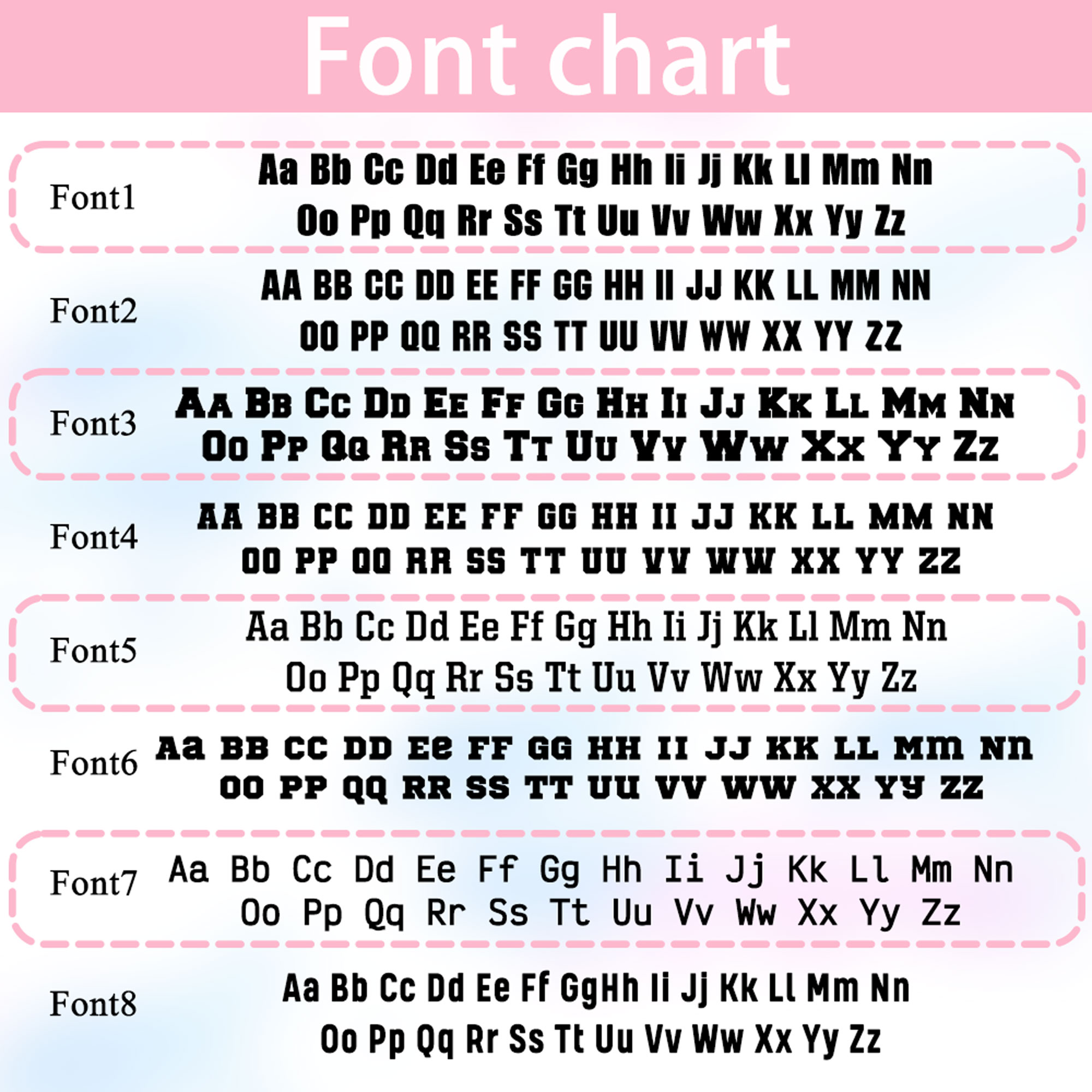 Font chart

Font1
Aa Bb Cc Dd Ee Ff Gg Hh Ii Jj Kk Ll Mm Nn
Oo Pp Qq Rr Ss Tt Uu Vv Ww Xx Yy Zz

Font2
AA BB CC DD EE FF GG HH II JJ KK LL MM NN
OO PP QQ RR SS TT UU VV WW XX YY ZZ

Font3
Aa Bb Cc Dd Ee Ff Gg Hh Ii Jj Kk Ll Mm Nn
Oo Pp Qq Rr Ss Tt Uu Vv Ww Xx Yy Zz

Font4
AA BB CC DD EE FF GG HH II JJ KK LL MM NN
OO PP QQ RR SS TT UU VV WW XX YY ZZ

Font5
Aa Bb Cc Dd Ee Ff Gg Hh Ii Jj Kk Ll Mm Nn
Oo Pp Qq Rr Ss Tt Uu Vv Ww Xx Yy Zz

Font6
Aa BB CC DD Ee FF GG HH II JJ KK LL Mm Nn
OO PP QQ RR SS TT UU VV WW XX YY ZZ

Font7
Aa Bb Cc Dd Ee Ff Gg Hh Ii Jj Kk Ll Mm Nn
Oo Pp Qq Rr Ss Tt Uu Vv Ww Xx Yy Zz

Font8
Aa Bb Cc Dd Ee Ff GgHh Ii Jj Kk Ll Mm Nn
Oo Pp Qq Rr Ss Tt Uu Vv Ww Xx Yy Zz